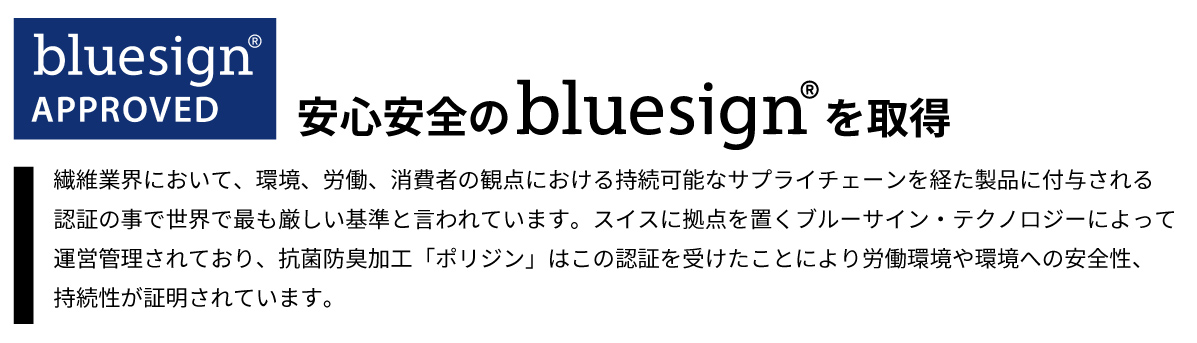 bluesign®
APPROVED

安心安全のbluesign®を取得

繊維業界において、環境、労働、消費者の観点における持続可能なサプライチェーンを経た製品に付与される認証の事で世界で最も厳しい基準と言われています。スイスに拠点を置くブルーサイン・テクノロジーによって運営管理されており、抗菌防臭加工「ポリジン」はこの認証を受けたことにより労働環境や環境への安全性、持続性が証明されています。